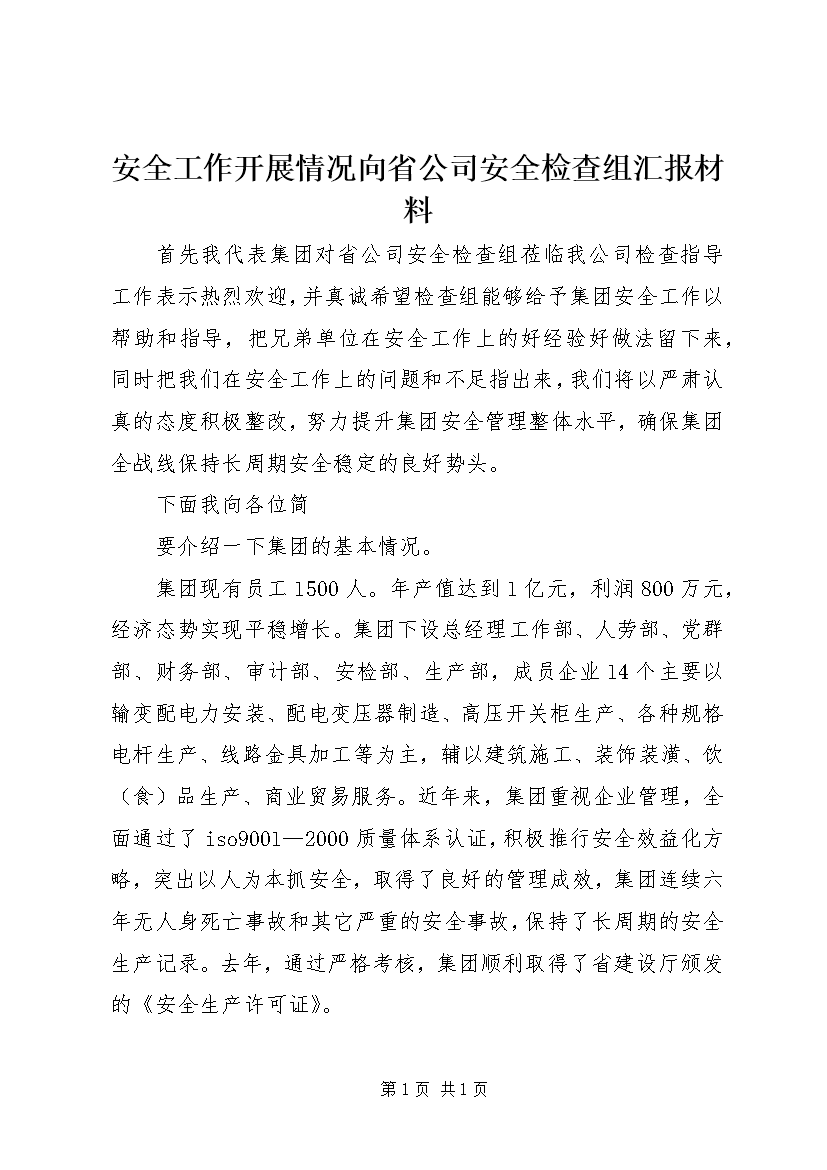 安全工作开展情况向省公司安全检查组汇报材料

首先我代表集团对省公司安全检查组莅临我公司检查指导工作表示热烈欢迎，并真诚希望检查组能够给予集团安全工作以帮助和指导，把兄弟单位在安全工作上的好经验好做法留下来，同时把我们在安全工作上的问题和不足指出来，我们将以严肃认真的态度积极整改，努力提升集团安全管理整体水平，确保集团全战线保持长周期安全稳定的良好势头。

下面我向各位简

要介绍一下集团的基本情况。

集团现有员工1500人。年产值达到1亿元，利润800万元，经济态势实现平稳增长。集团下设总经理工作部、人劳部、党群部、财务部、审计部、安检部、生产部，成员企业14个主要以输变配电力安装、配电变压器制造、高压开关柜生产、各种规格电杆生产、线路金具加工等为主，辅以建筑施工、装饰装潢、饮（食）品生产、商业贸易服务。近年来，集团重视企业管理，全面通过了iso9001—2000质量体系认证，积极推行安全效益化方略，突出以人为本抓安全，取得了良好的管理成效，集团连续六年无人身死亡事故和其它严重的安全事故，保持了长周期的安全生产记录。去年，通过严格考核，集团顺利取得了省建设厅颁发的《安全生产许可证》。

第1页 共1页